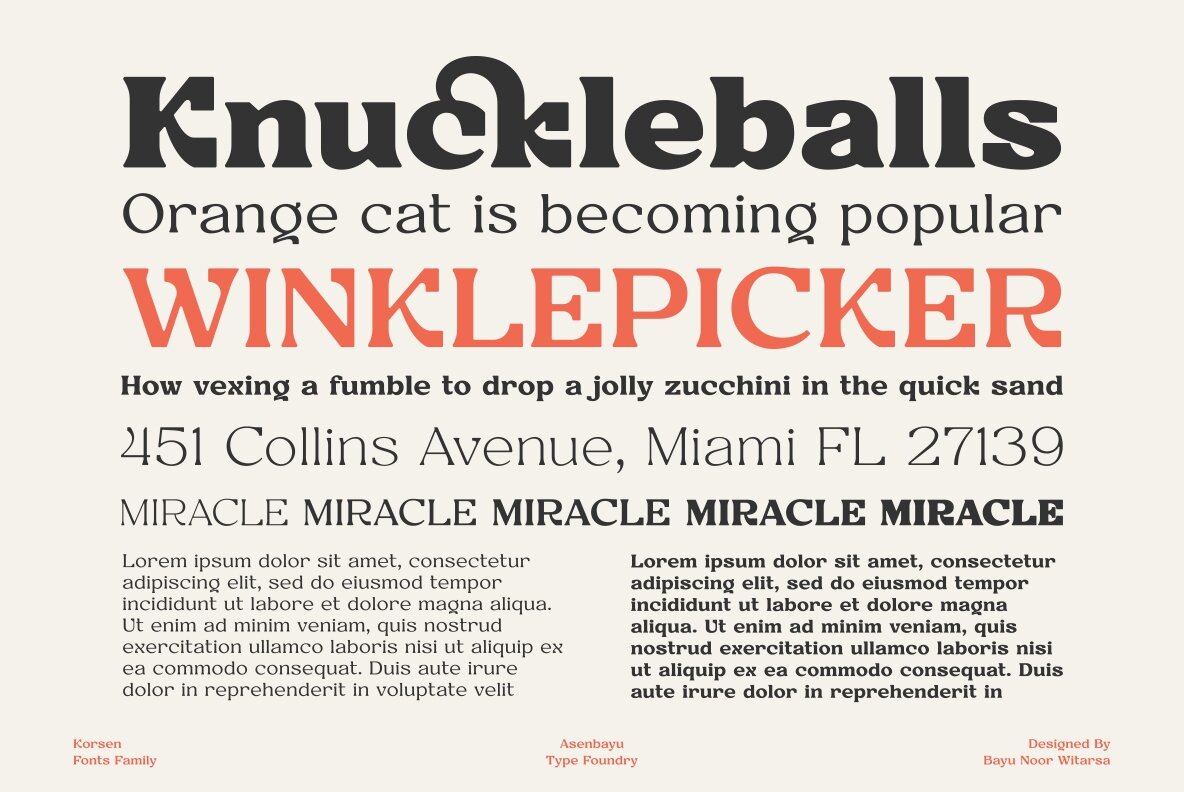 Knuckleballs

Orange cat is becoming popular

WINKLEPICKER

How vexing a fumble to drop a jolly zucchini in the quick sand

451 Collins Avenue, Miami FL 27139

MIRACLE MIRACLE MIRACLE MIRACLE MIRACLE

Lorem ipsum dolor sit amet, consectetur adipiscing elit, sed do eiusmod tempor incididunt ut labore et dolore magna aliqua. Ut enim ad minim veniam, quis nostrud exercitation ullamco laboris nisi ut aliquip ex ea commodo consequat. Duis aute irure dolor in reprehenderit in voluptate velit

Lorem ipsum dolor sit amet, consectetur adipiscing elit, sed do eiusmod tempor incididunt ut labore et dolore magna aliqua. Ut enim ad minim veniam, quis nostrud exercitation ullamco laboris nisi ut aliquip ex ea commodo consequat. Duis aute irure dolor in reprehenderit in

Korsen
Fonts Family

Asenbayu
Type Foundry

Designed By
Bayu Noor Witarsa